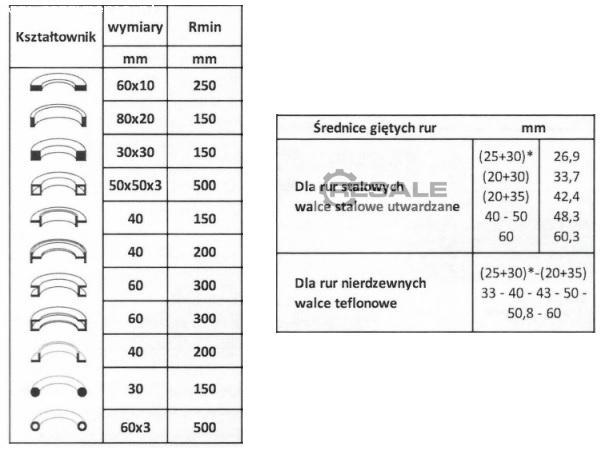 | Kształtownik | wymiary | Rmin |
|---|---|---|
| | mm | mm |
| | 60x10 | 250 |
| | 80x20 | 150 |
| | 30x30 | 150 |
| | 50x50x3 | 500 |
| | 40 | 150 |
| | 40 | 200 |
| | 60 | 300 |
| | 60 | 300 |
| | 40 | 200 |
| | 30 | 150 |
| | 60x3 | 500 |

| Średnice giętych rur | mm | |
|---|---|---|
| Dla rur stalowych walce stalowe utwardzane | (25+30)* (20+30) (20+35) 40 - 50 60 | 26,9 33,7 42,4 48,3 60,3 |
| Dla rur nierdzewnych walce teflonowe | (25+30)*-(20+35) 33 - 40 - 43 - 50 - 50,8 - 60 | |

RESALE